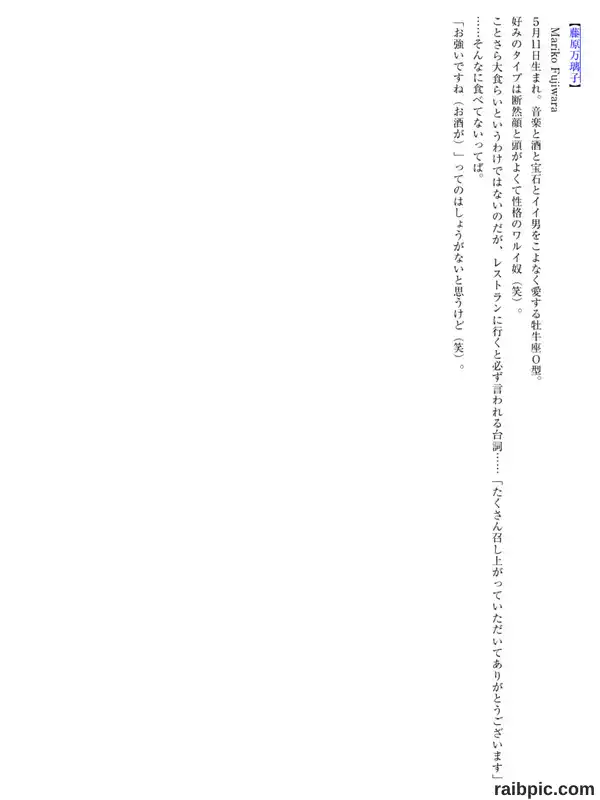 【藤原万璃子】

Mariko Fujiwara

5月11日生まれ。音楽と酒と宝石とイイ男をこよなく愛する牡牛座O型。

好みのタイプは断然顔と頭がよくて性格のワルイ奴（笑）。

ことさら大食らいというわけではないのだが、レストランに行くと必ず言われる台詞……「たくさん召し上がっていただいてありがとうございます」

……そんなに食べてないってば。

「お強いですね（お酒が）」ってのはしょうがないと思うけど（笑）。

raibpic.com